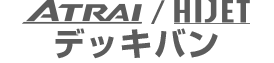 ATRAI / HIJET
デッキバン